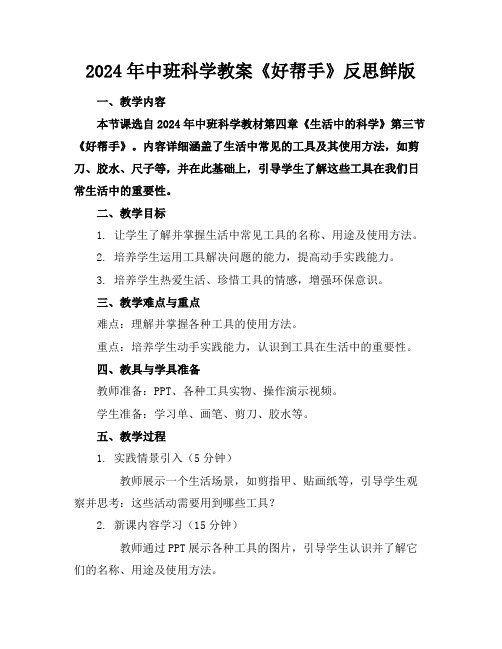 2024年中班科学教案《好帮手》反思鲜版

一、教学内容

本节课选自2024年中班科学教材第四章《生活中的科学》第三节《好帮手》。内容详细涵盖了生活中常见的工具及其使用方法，如剪刀、胶水、尺子等，并在此基础上，引导学生了解这些工具在我们日常生活中的重要性。

二、教学目标

1. 让学生了解并掌握生活中常见工具的名称、用途及使用方法。

2. 培养学生运用工具解决问题的能力，提高动手实践能力。

3. 培养学生热爱生活、珍惜工具的情感，增强环保意识。

三、教学难点与重点

难点：理解并掌握各种工具的使用方法。

重点：培养学生动手实践能力，认识到工具在生活中的重要性。

四、教具与学具准备

教师准备：PPT、各种工具实物、操作演示视频。

学生准备：学习单、画笔、剪刀、胶水等。

五、教学过程

1. 实践情景引入（5分钟）

教师展示一个生活场景，如剪指甲、贴画纸等，引导学生观察并思考：这些活动需要用到哪些工具？

2. 新课内容学习（15分钟）

教师通过PPT展示各种工具的图片，引导学生认识并了解它们的名称、用途及使用方法。